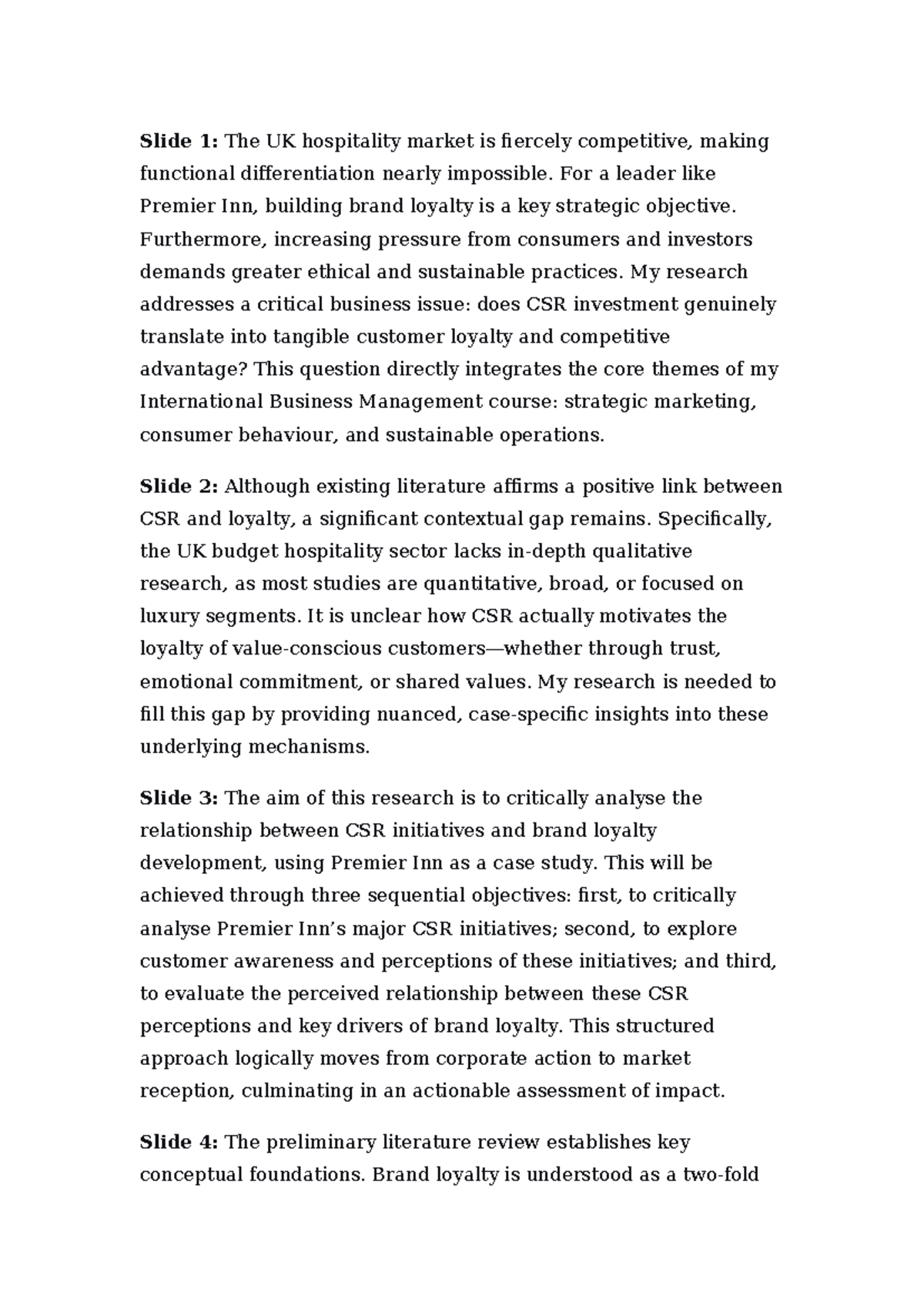 Slide 1: The UK hospitality market is fiercely competitive, making functional differentiation nearly impossible. For a leader like Premier Inn, building brand loyalty is a key strategic objective. Furthermore, increasing pressure from consumers and investors demands greater ethical and sustainable practices. My research addresses a critical business issue: does CSR investment genuinely translate into tangible customer loyalty and competitive advantage? This question directly integrates the core themes of my International Business Management course: strategic marketing, consumer behaviour, and sustainable operations.

Slide 2: Although existing literature affirms a positive link between CSR and loyalty, a significant contextual gap remains. Specifically, the UK budget hospitality sector lacks in-depth qualitative research, as most studies are quantitative, broad, or focused on luxury segments. It is unclear how CSR actually motivates the loyalty of value-conscious customers—whether through trust, emotional commitment, or shared values. My research is needed to fill this gap by providing nuanced, case-specific insights into these underlying mechanisms.

Slide 3: The aim of this research is to critically analyse the relationship between CSR initiatives and brand loyalty development, using Premier Inn as a case study. This will be achieved through three sequential objectives: first, to critically analyse Premier Inn's major CSR initiatives; second, to explore customer awareness and perceptions of these initiatives; and third, to evaluate the perceived relationship between these CSR perceptions and key drivers of brand loyalty. This structured approach logically moves from corporate action to market reception, culminating in an actionable assessment of impact.

Slide 4: The preliminary literature review establishes key conceptual foundations. Brand loyalty is understood as a two-fold